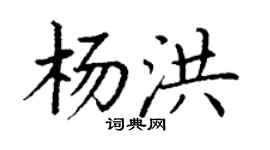 杨洪
词典网